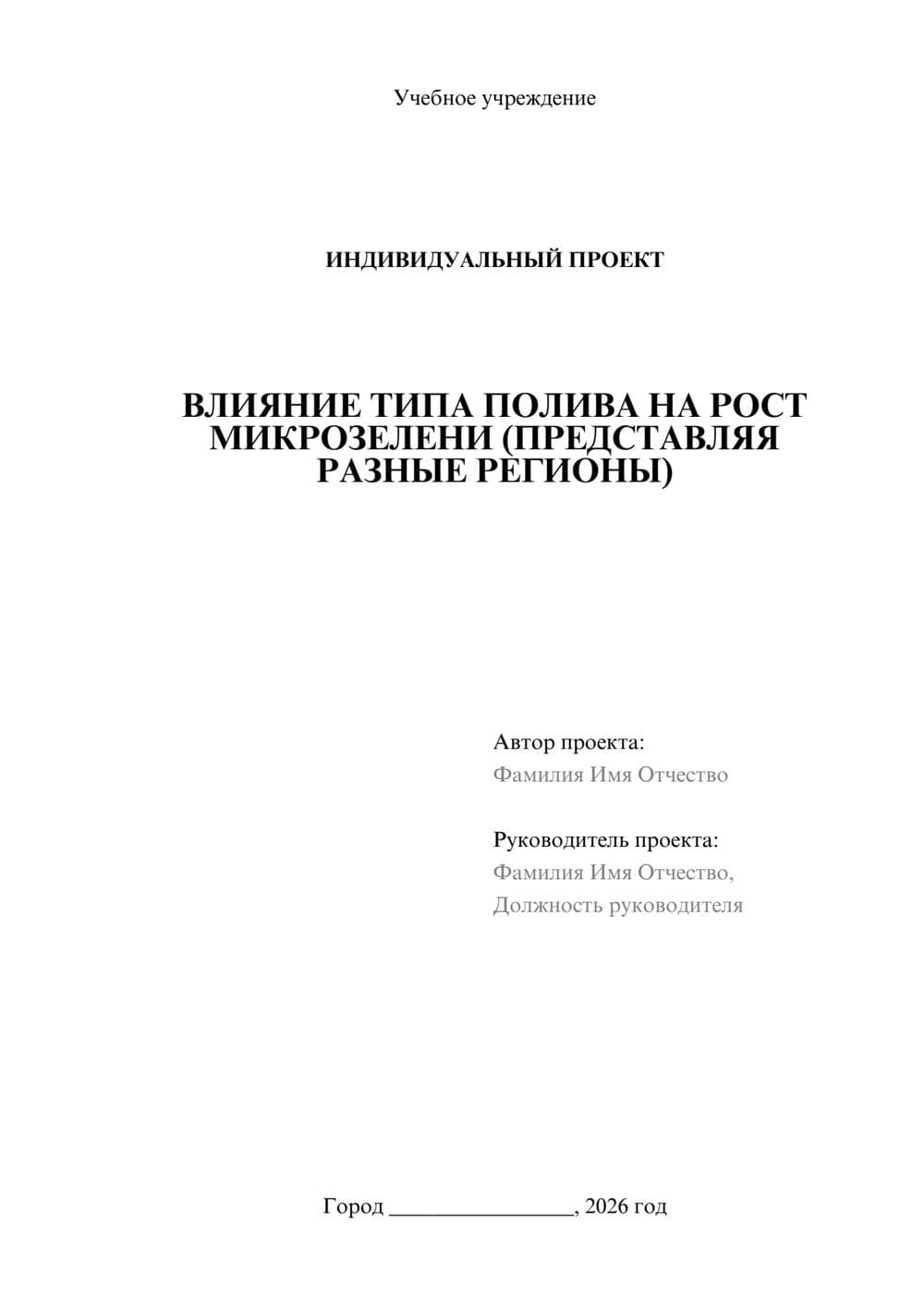 Учебное учреждение

ИНДИВИДУАЛЬНЫЙ ПРОЕКТ

ВЛИЯНИЕ ТИПА ПОЛИВА НА РОСТ МИКРОЗЕЛЕНИ (ПРЕДСТАВЛЯЯ РАЗНЫЕ РЕГИОНЫ)

Автор проекта:
Фамилия Имя Отчество

Руководитель проекта:
Фамилия Имя Отчество,
Должность руководителя

Город ________________, 2026 год